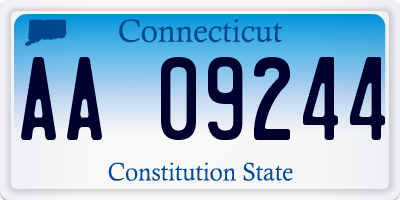 Connecticut

AA 09244

Constitution State